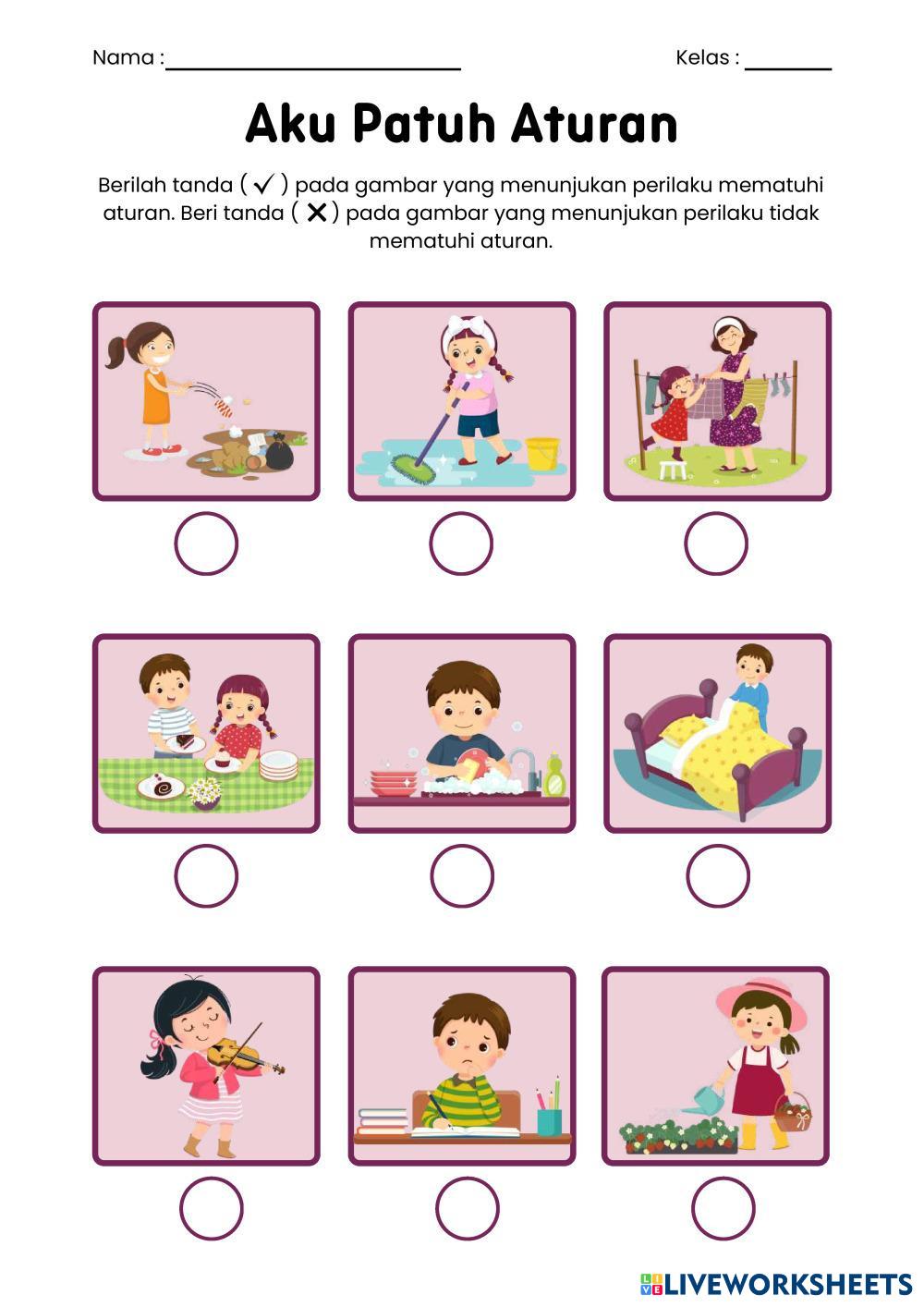 Nama : ____ Kelas : ____

Aku Patuh Aturan

Berilah tanda ( ✓ ) pada gambar yang menunjukan perilaku mematuhi aturan. Beri tanda ( ✕ ) pada gambar yang menunjukan perilaku tidak mematuhi aturan.

LIVEWORKSHEETS